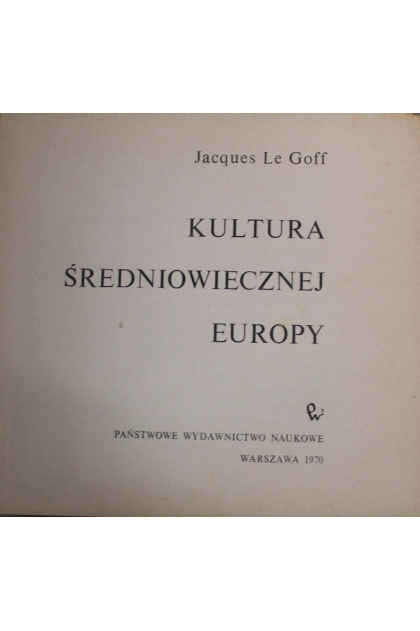 Jacques Le Goff

KULTURA
ŚREDNIOWIECZNEJ
EUROPY

PAŃSTWOWE WYDAWNICTWO NAUKOWE

WARSZAWA 1970